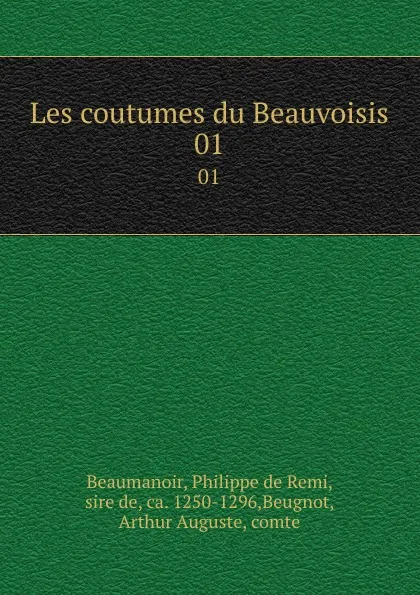 Les coutumes du Beauvoisis
01
01

Beaumanoir, Philippe de Remi, sire de, ca. 1250-1296,Beugnot, Arthur Auguste, comte